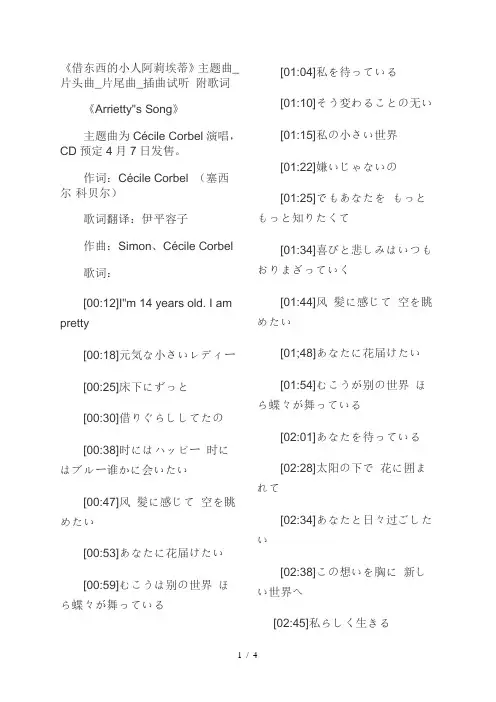 《借东西的小人阿莉埃蒂》主题曲_片头曲_片尾曲_插曲试听 附歌词

《Arrietty"s Song》

主题曲为 Cécile Corbel 演唱，CD 预定 4 月 7 日发售。

作词：Cécile Corbel （塞西尔 科贝尔）

歌词翻译：伊平容子

作曲：Simon、Cécile Corbel

歌词：

[00:12]I"m 14 years old. I am pretty

[00:18]元気な小さいレディー

[00:25]床下にずっと

[00:30]借りぐらししてたの

[00:38]时にはハッピー 时にはブルー谁かに会いたい

[00:47]风 髪に感じて 空を眺めたい

[00:53]あなたに花届けたい

[00:59]むこうは别の世界 ほら蝶々が舞っている

[01:04]私を待っている

[01:10]そう変わることの无い

[01:15]私の小さい世界

[01:22]嫌いじゃないの

[01:25]でもあなたを もっともっと知りたくて

[01:34]喜びと悲しみはいつもおりまざっていく

[01:44]风 髪に感じて 空を眺めたい

[01;48]あなたに花届けたい

[01:54]むこうが别の世界 ほら蝶々が舞っている

[02:01]あなたを待っている

[02:28]太阳の下で 花に囲まれて

[02:34]あなたと日々过ごしたい

[02:38]この想いを胸に 新しい世界へ

[02:45]私らしく生きる

1 / 4